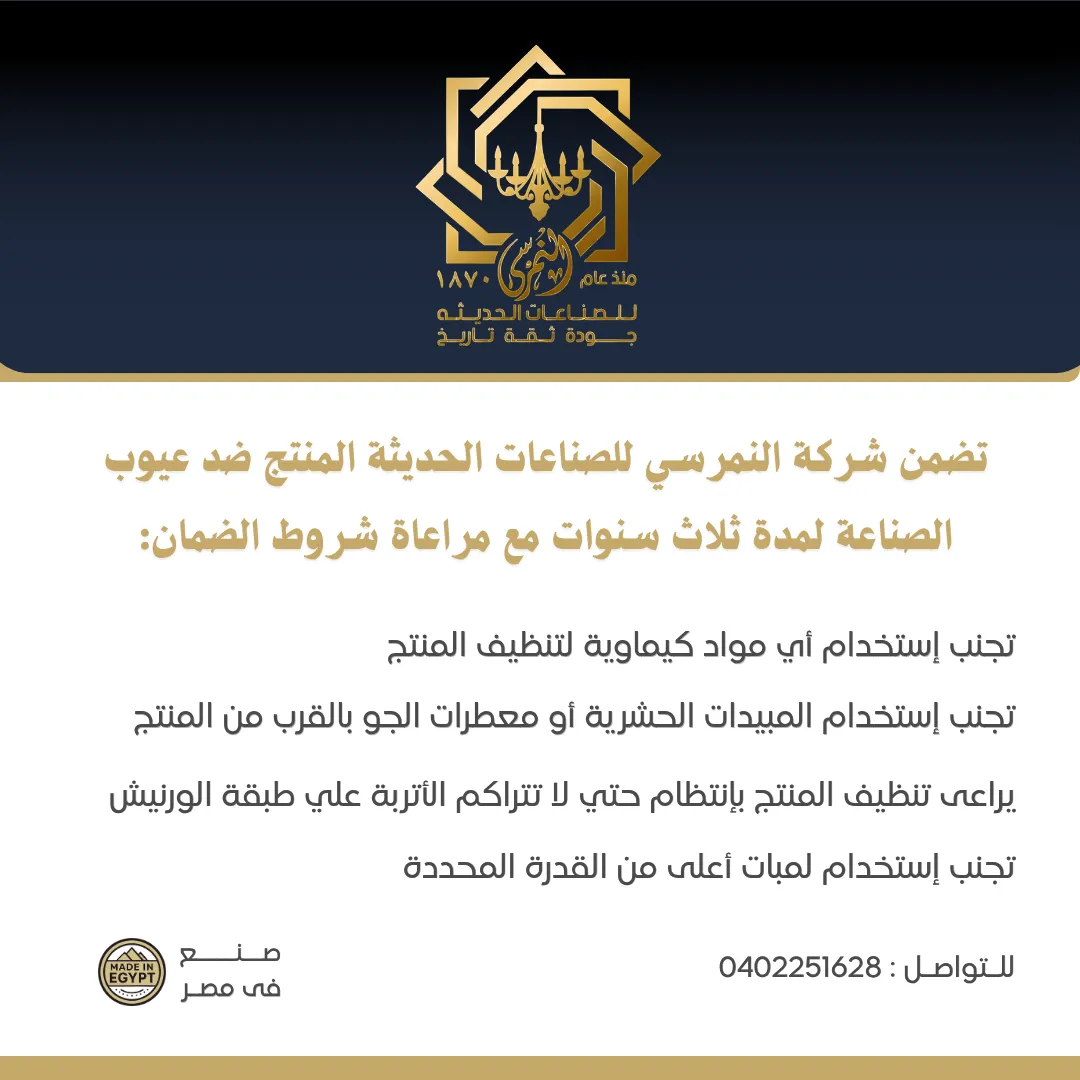 النمرسي
منذ عام ١٨٧٠
للصناعات الحديثه
جودة ثقة تاريخ

تضمن شركة النمرسي للصناعات الحديثة المنتج ضد عيوب الصناعة لمدة ثلاث سنوات مع مراعاة شروط الضمان:

تجنب إستخدام أي مواد كيماوية لتنظيف المنتج

تجنب إستخدام المبيدات الحشرية أو معطرات الجو بالقرب من المنتج

يراعى تنظيف المنتج بإنتظام حتي لا تتراكم الأتربة علي طبقة الورنيش

تجنب إستخدام لمبات أعلى من القدرة المحددة

للتواصل : 0402251628

صنع فى مصر

MADE IN EGYPT